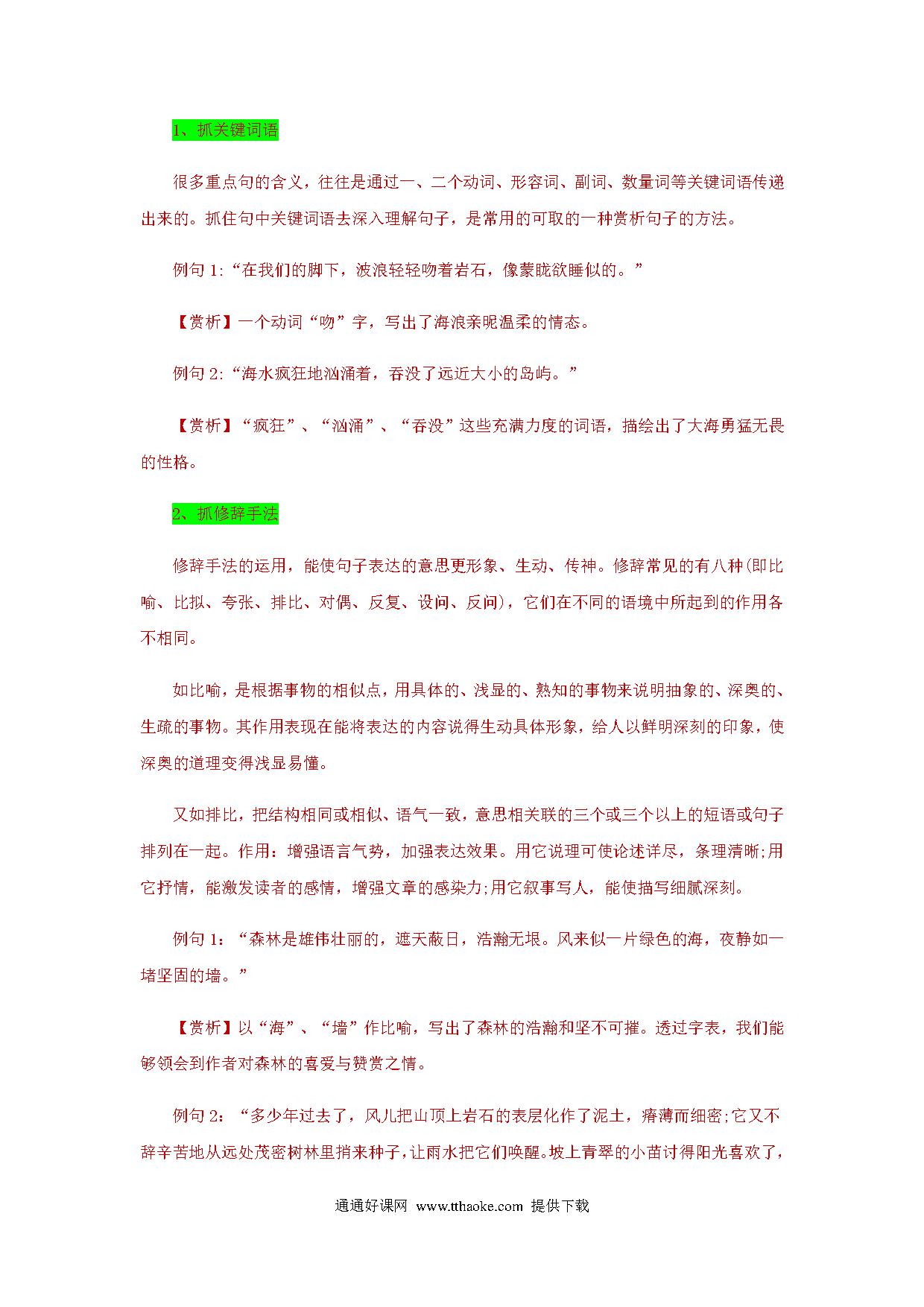 1、抓关键词语

很多重点句的含义，往往是通过一、二个动词、形容词、副词、数量词等关键词语传递出来的。抓住句中关键词语去深入理解句子，是常用的可取的一种赏析句子的方法。

例句 1:“在我们的脚下，波浪轻轻吻着岩石，像蒙胧欲睡似的。”

【赏析】一个动词“吻”字，写出了海浪亲昵温柔的情态。

例句 2:“海水疯狂地汹涌着，吞没了远近大小的岛屿。”

【赏析】“疯狂”、“汹涌”、“吞没”这些充满力度的词语，描绘出了大海勇猛无畏的性格。

2、抓修辞手法

修辞手法的运用，能使句子表达的意思更形象、生动、传神。修辞常见的有八种(即比喻、比拟、夸张、排比、对偶、反复、设问、反问)，它们在不同的语境中所起到的作用各不相同。

如比喻，是根据事物的相似点，用具体的、浅显的、熟知的事物来说明抽象的、深奥的、生疏的事物。其作用表现在能将表达的内容说得生动具体形象，给人以鲜明深刻的印象，使深奥的道理变得浅显易懂。

又如排比，把结构相同或相似、语气一致，意思相关联的三个或三个以上的短语或句子排列在一起。作用：增强语言气势，加强表达效果。用它说理可使论述详尽，条理清晰;用它抒情，能激发读者的感情，增强文章的感染力;用它叙事写人，能使描写细腻深刻。

例句 1：“森林是雄伟壮丽的，遮天蔽日，浩瀚无垠。风来似一片绿色的海，夜静如一堵坚固的墙。”

【赏析】以“海”、“墙”作比喻，写出了森林的浩瀚和坚不可摧。透过字表，我们能够领会到作者对森林的喜爱与赞赏之情。

例句 2：“多少年过去了，风儿把山顶上岩石的表层化作了泥土，瘠薄而细密;它又不辞辛苦地从远处茂密树林里捎来种子，让雨水把它们唤醒。坡上青翠的小苗讨得阳光喜欢了，

通通好课网 www.tthaoke.com 提供下载